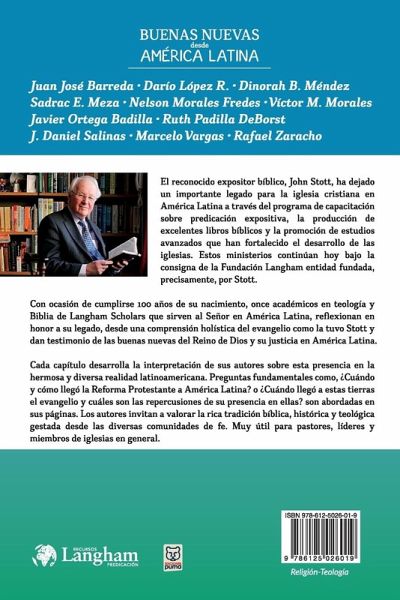 BUENAS NUEVAS
desde
AMÉRICA LATINA

Juan José Barreda · Darío López R. · Dinorah B. Méndez
Sadrac E. Meza · Nelson Morales Fredes · Víctor M. Morales
Javier Ortega Badilla · Ruth Padilla DeBorst
J. Daniel Salinas · Marcelo Vargas · Rafael Zaracho

El reconocido expositor bíblico, John Stott, ha dejado un importante legado para la iglesia cristiana en América Latina a través del programa de capacitación sobre predicación expositiva, la producción de excelentes libros bíblicos y la promoción de estudios avanzados que han fortalecido el desarrollo de las iglesias. Estos ministerios continúan hoy bajo la consigna de la Fundación Langham entidad fundada, precisamente, por Stott.

Con ocasión de cumplirse 100 años de su nacimiento, once académicos en teología y Biblia de Langham Scholars que sirven al Señor en América Latina, reflexionan en honor a su legado, desde una comprensión holística del evangelio como la tuvo Stott y dan testimonio de las buenas nuevas del Reino de Dios y su justicia en América Latina.

Cada capítulo desarrolla la interpretación de sus autores sobre esta presencia en la hermosa y diversa realidad latinoamericana. Preguntas fundamentales como, ¿Cuándo y cómo llegó la Reforma Protestante a América Latina? o ¿Cuándo llegó a estas tierras el evangelio y cuáles son las repercusiones de su presencia en ellas? son abordadas en sus páginas. Los autores invitan a valorar la rica tradición bíblica, histórica y teológica gestada desde las diversas comunidades de fe. Muy útil para pastores, líderes y miembros de iglesias en general.

RECURSOS
Langham
PREDICACIÓN

puma

ISBN 978-612-5026-01-9
9 786125 026019
Religión-Teología